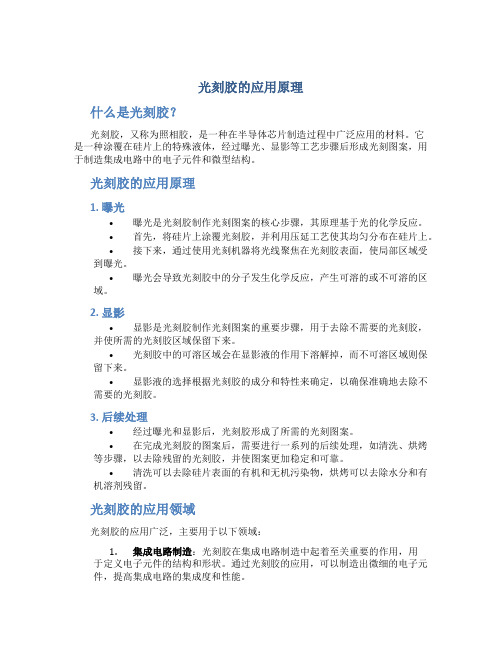 光刻胶的应用原理

什么是光刻胶？

光刻胶，又称为照相胶，是一种在半导体芯片制造过程中广泛应用的材料。它是一种涂覆在硅片上的特殊液体，经过曝光、显影等工艺步骤后形成光刻图案，用于制造集成电路中的电子元件和微型结构。

光刻胶的应用原理

1. 曝光

• 曝光是光刻胶制作光刻图案的核心步骤，其原理基于光的化学反应。
• 首先，将硅片上涂覆光刻胶，并利用压延工艺使其均匀分布在硅片上。
• 接下来，通过使用光刻机器将光线聚焦在光刻胶表面，使局部区域受到曝光。
• 曝光会导致光刻胶中的分子发生化学反应，产生可溶的或不可溶的区域。

2. 显影

• 显影是光刻胶制作光刻图案的重要步骤，用于去除不需要的光刻胶，并使所需的光刻胶区域保留下来。
• 光刻胶中的可溶区域会在显影液的作用下溶解掉，而不可溶区域则保留下来。
• 显影液的选择根据光刻胶的成分和特性来确定，以确保准确地去除不需要的光刻胶。

3. 后续处理

• 经过曝光和显影后，光刻胶形成了所需的光刻图案。
• 在完成光刻胶的图案后，需要进行一系列的后续处理，如清洗、烘烤等步骤，以去除残留的光刻胶，并使图案更加稳定和可靠。
• 清洗可以去除硅片表面的有机和无机污染物，烘烤可以去除水分和有机溶剂残留。

光刻胶的应用领域

光刻胶的应用广泛，主要用于以下领域：

1. 集成电路制造：光刻胶在集成电路制造中起着至关重要的作用，用于定义电子元件的结构和形状。通过光刻胶的应用，可以制造出微细的电子元件，提高集成电路的集成度和性能。